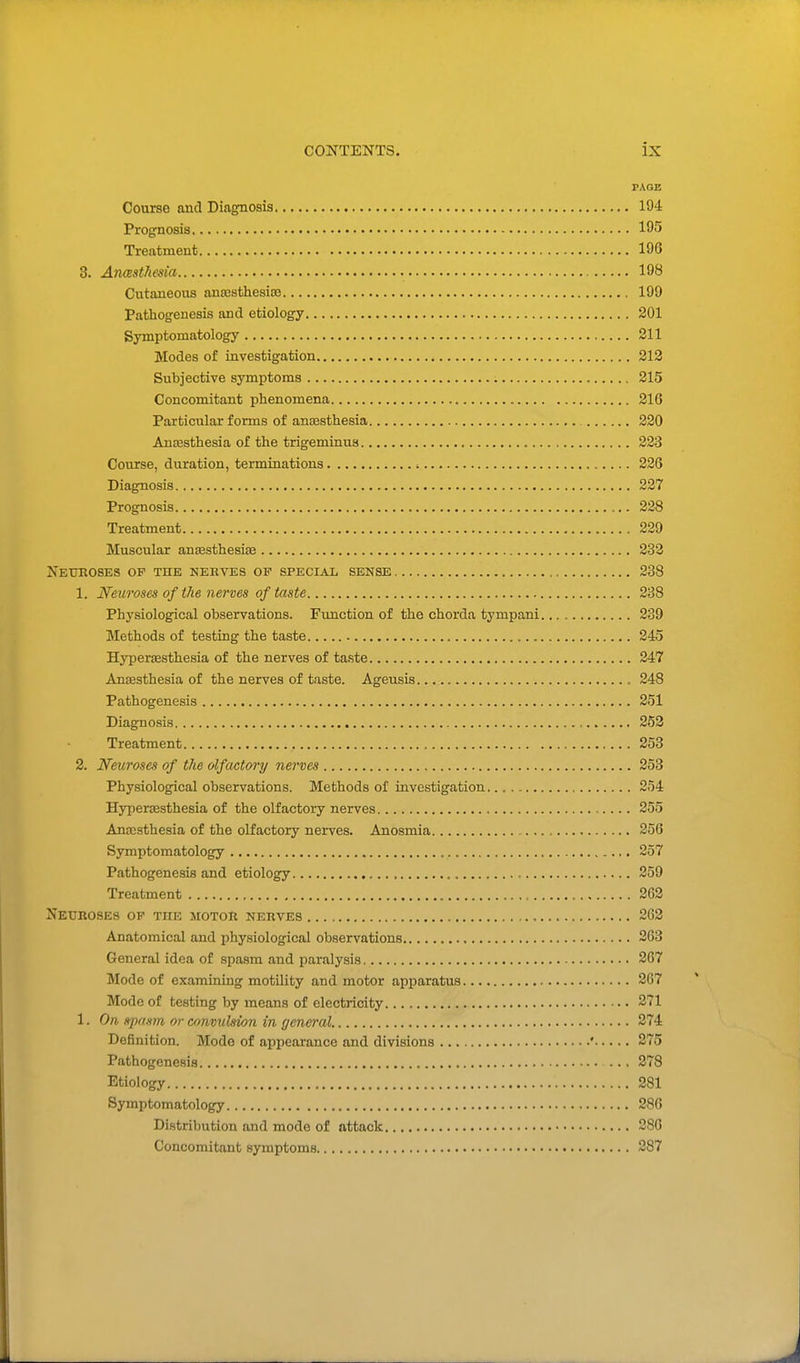 CONTENTS. ix

PAGE

Course and Diagnosis 194
Prognosis 195
Treatment 196
3. Anæsthesia 198
Cutaneous anæsthesiæ 199
Pathogenesis and etiology 201
Symptomatology 211
Modes of investigation 212
Subjective symptoms 215
Concomitant phenomena 216
Particular forms of anæsthesia 220
Anæsthesia of the trigeminus 223
Course, duration, terminations 226
Diagnosis 227
Prognosis 228
Treatment 229
Muscular anæsthesiæ 232
NEUROSES OF THE NERVES OF SPECIAL SENSE 238
1. Neuroses of the nerves of taste 238
Physiological observations. Function of the chorda tympani 239
Methods of testing the taste 245
Hyperæsthesia of the nerves of taste 247
Anæsthesia of the nerves of taste. Ageusis 248
Pathogenesis 251
Diagnosis 252
Treatment 253
2. Neuroses of the olfactory nerves 253
Physiological observations. Methods of investigation 254
Hyperæsthesia of the olfactory nerves 255
Anæsthesia of the olfactory nerves. Anosmia 256
Symptomatology 257
Pathogenesis and etiology 259
Treatment 262
NEUROSES OF THE MOTOR NERVES 262
Anatomical and physiological observations 263
General idea of spasm and paralysis 267
Mode of examining motility and motor apparatus 267
Mode of testing by means of electricity 271
1. On spasm or convulsion in general 274
Definition. Mode of appearance and divisions 275
Pathogenesis 278
Etiology 281
Symptomatology 286
Distribution and mode of attack 286
Concomitant symptoms 287